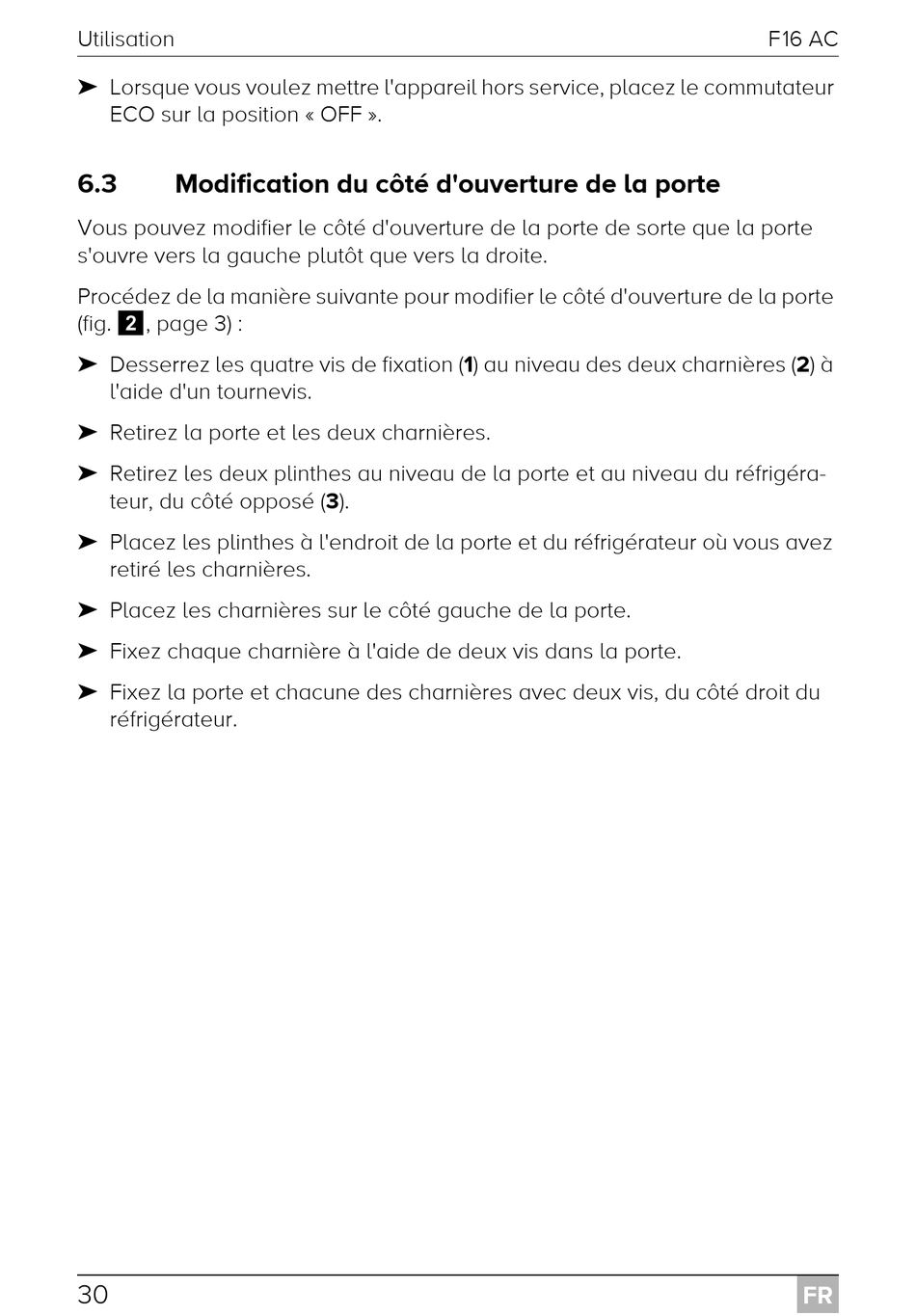 Utilisation F16 AC

➤ Lorsque vous voulez mettre l'appareil hors service, placez le commutateur ECO sur la position « OFF ».

6.3 Modification du côté d'ouverture de la porte

Vous pouvez modifier le côté d'ouverture de la porte de sorte que la porte s'ouvre vers la gauche plutôt que vers la droite.

Procédez de la manière suivante pour modifier le côté d'ouverture de la porte (fig. 2, page 3) :

➤ Desserrez les quatre vis de fixation (1) au niveau des deux charnières (2) à l'aide d'un tournevis.

➤ Retirez la porte et les deux charnières.

➤ Retirez les deux plinthes au niveau de la porte et au niveau du réfrigérateur, du côté opposé (3).

➤ Placez les plinthes à l'endroit de la porte et du réfrigérateur où vous avez retiré les charnières.

➤ Placez les charnières sur le côté gauche de la porte.

➤ Fixez chaque charnière à l'aide de deux vis dans la porte.

➤ Fixez la porte et chacune des charnières avec deux vis, du côté droit du réfrigérateur.

30 FR